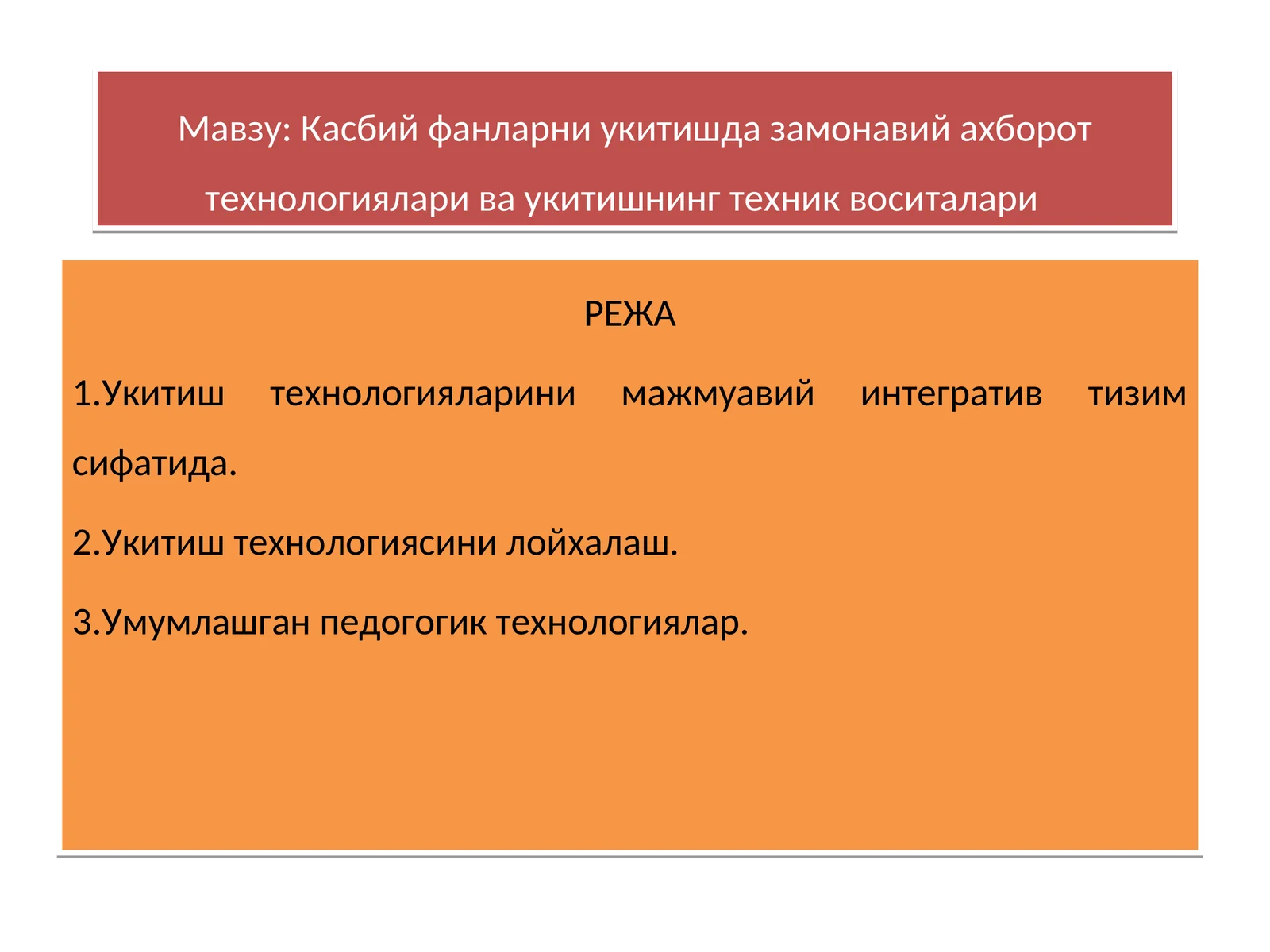 Мавзу: Касбий фанларни укитишда замонавий ахборот технологиялари ва укитишнинг техник воситалари

РЕЖА

1.Укитиш технологияларини мажмуавий интегратив тизим сифатида.

2.Укитиш технологиясини лойхалаш.

3.Умумлашган педогогик технологиялар.